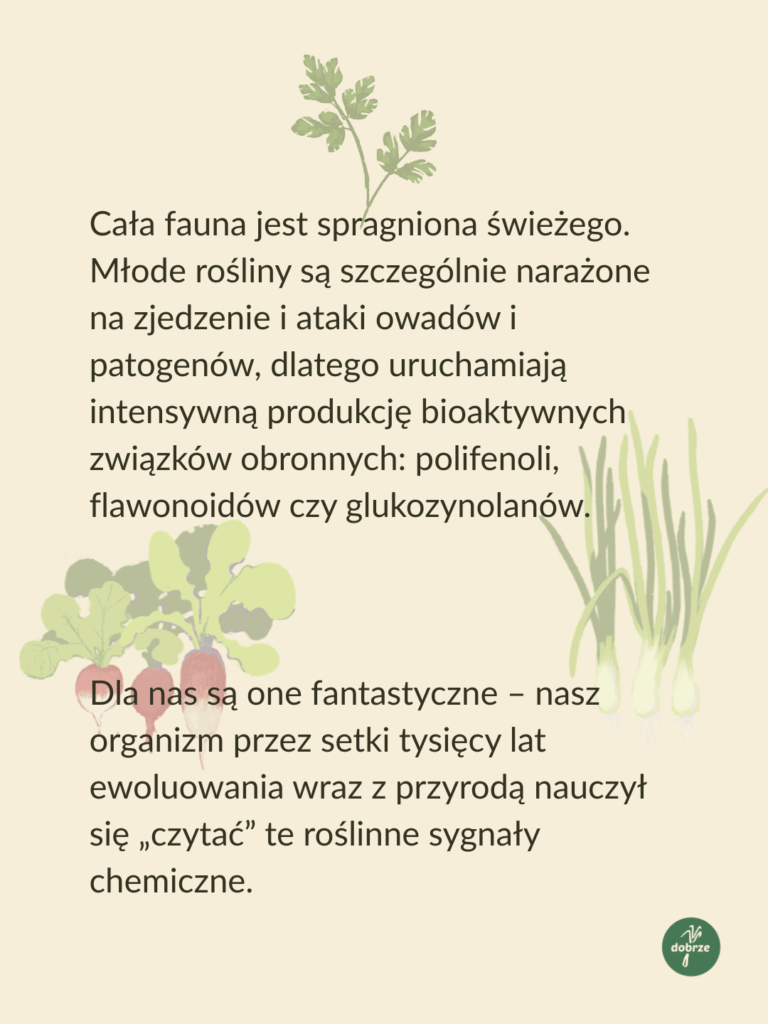 Cała fauna jest spragniona świeżego. Młode rośliny są szczególnie narażone na zjedzenie i ataki owadów i patogenów, dlatego uruchamiają intensywną produkcję bioaktywnych związków obronnych: polifenoli, flawonoidów czy glukozynolanów.

Dla nas są one fantastyczne – nasz organizm przez setki tysięcy lat ewoluowania wraz z przyrodą nauczył się „czytać” te roślinne sygnały chemiczne.

dobrze